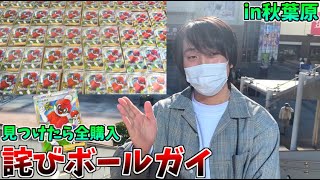 in秋葉原

見つけたら全購入

詫びボールガイ